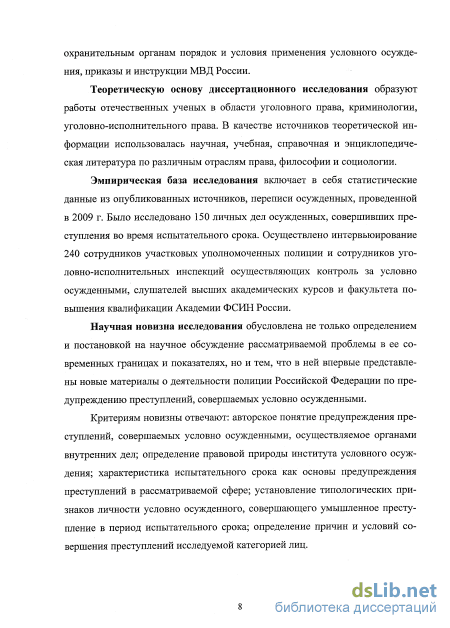 охранительным органам порядок и условия применения условного осуждения, приказы и инструкции МВД России.

Теоретическую основу диссертационного исследования образуют работы отечественных ученых в области уголовного права, криминологии, уголовно-исполнительного права. В качестве источников теоретической информации использовалась научная, учебная, справочная и энциклопедическая литература по различным отраслям права, философии и социологии.

Эмпирическая база исследования включает в себя статистические данные из опубликованных источников, переписи осужденных, проведенной в 2009 г. Было исследовано 150 личных дел осужденных, совершивших преступления во время испытательного срока. Осуществлено интервьюирование 240 сотрудников участковых уполномоченных полиции и сотрудников уголовно-исполнительных инспекций осуществляющих контроль за условно осужденными, слушателей высших академических курсов и факультета повышения квалификации Академии ФСИН России.

Научная новизна исследования обусловлена не только определением и постановкой на научное обсуждение рассматриваемой проблемы в ее современных границах и показателях, но и тем, что в ней впервые представлены новые материалы о деятельности полиции Российской Федерации по предупреждению преступлений, совершаемых условно осужденными.

Критериям новизны отвечают: авторское понятие предупреждения преступлений, совершаемых условно осужденными, осуществляемое органами внутренних дел; определение правовой природы института условного осуждения; характеристика испытательного срока как основы предупреждения преступлений в рассматриваемой сфере; установление типологических признаков личности условно осужденного, совершающего умышленное преступление в период испытательного срока; определение причин и условий совершения преступлений исследуемой категорией лиц.

8

dsLib.net
библиотека диссертаций